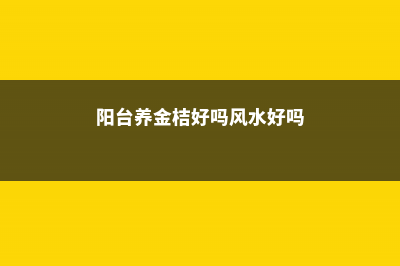 阳台养金桔好吗风水好吗